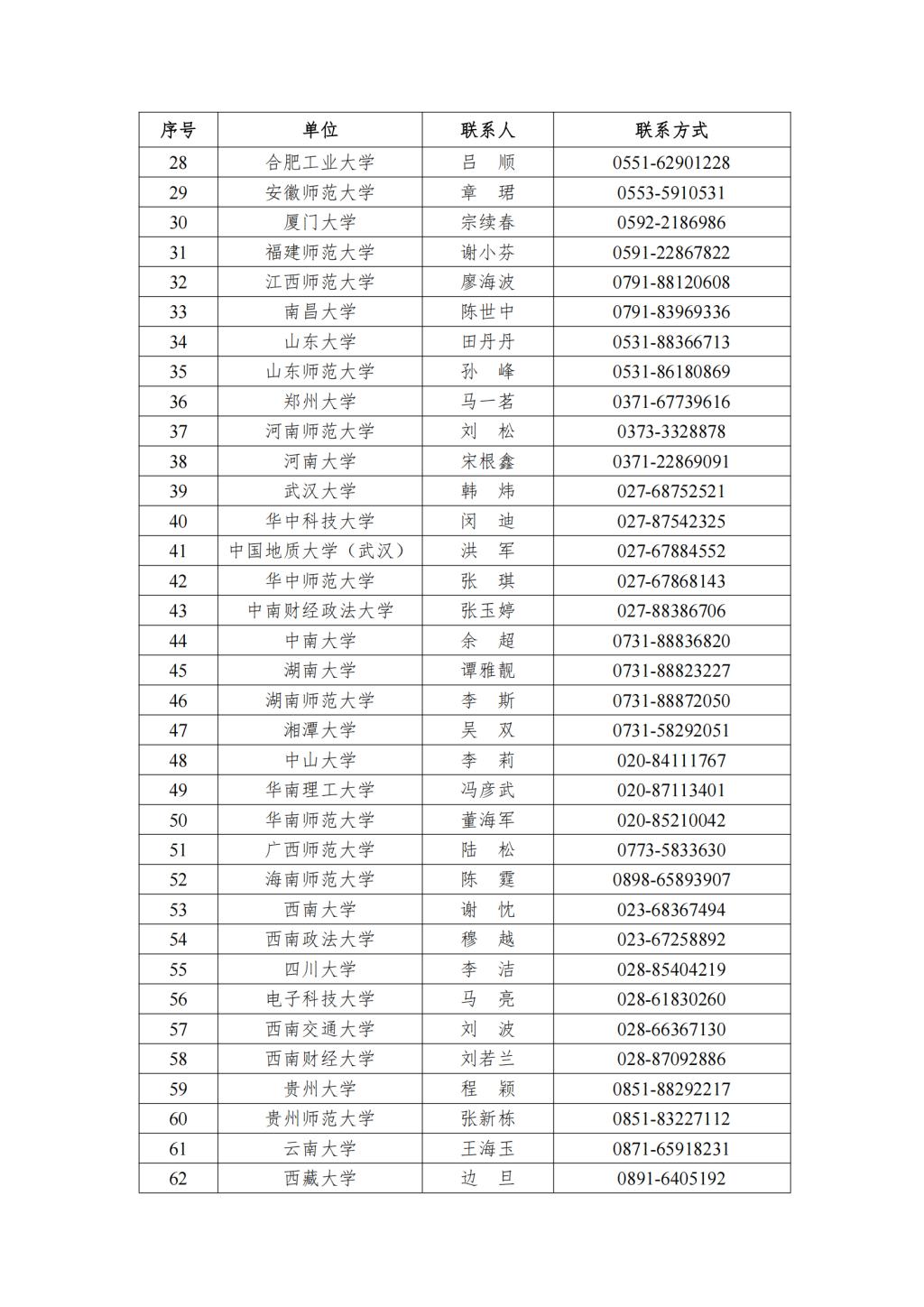 | 序号 | 单位 | 联系人 | 联系方式 |
|---|---|---|---|
| 28 | 合肥工业大学 | 吕　顺 | 0551-62901228 |
| 29 | 安徽师范大学 | 章　珺 | 0553-5910531 |
| 30 | 厦门大学 | 宗续春 | 0592-2186986 |
| 31 | 福建师范大学 | 谢小芬 | 0591-22867822 |
| 32 | 江西师范大学 | 廖海波 | 0791-88120608 |
| 33 | 南昌大学 | 陈世中 | 0791-83969336 |
| 34 | 山东大学 | 田丹丹 | 0531-88366713 |
| 35 | 山东师范大学 | 孙　峰 | 0531-86180869 |
| 36 | 郑州大学 | 马一茗 | 0371-67739616 |
| 37 | 河南师范大学 | 刘　松 | 0373-3328878 |
| 38 | 河南大学 | 宋根鑫 | 0371-22869091 |
| 39 | 武汉大学 | 韩　炜 | 027-68752521 |
| 40 | 华中科技大学 | 闵　迪 | 027-87542325 |
| 41 | 中国地质大学（武汉） | 洪　军 | 027-67884552 |
| 42 | 华中师范大学 | 张　琪 | 027-67868143 |
| 43 | 中南财经政法大学 | 张玉婷 | 027-88386706 |
| 44 | 中南大学 | 余　超 | 0731-88836820 |
| 45 | 湖南大学 | 谭雅靓 | 0731-88823227 |
| 46 | 湖南师范大学 | 李　斯 | 0731-88872050 |
| 47 | 湘潭大学 | 吴　双 | 0731-58292051 |
| 48 | 中山大学 | 李　莉 | 020-84111767 |
| 49 | 华南理工大学 | 冯彦武 | 020-87113401 |
| 50 | 华南师范大学 | 董海军 | 020-85210042 |
| 51 | 广西师范大学 | 陆　松 | 0773-5833630 |
| 52 | 海南师范大学 | 陈　霆 | 0898-65893907 |
| 53 | 西南大学 | 谢　忱 | 023-68367494 |
| 54 | 西南政法大学 | 穆　越 | 023-67258892 |
| 55 | 四川大学 | 李　洁 | 028-85404219 |
| 56 | 电子科技大学 | 马　亮 | 028-61830260 |
| 57 | 西南交通大学 | 刘　波 | 028-66367130 |
| 58 | 西南财经大学 | 刘若兰 | 028-87092886 |
| 59 | 贵州大学 | 程　颖 | 0851-88292217 |
| 60 | 贵州师范大学 | 张新栋 | 0851-83227112 |
| 61 | 云南大学 | 王海玉 | 0871-65918231 |
| 62 | 西藏大学 | 边　旦 | 0891-6405192 |